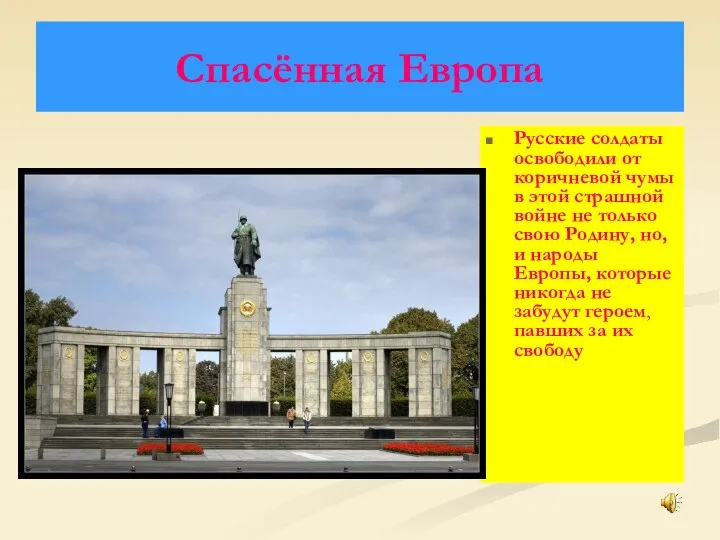 Спасённая Европа

Русские солдаты освободили от коричневой чумы в этой страшной войне не только свою Родину, но, и народы Европы, которые никогда не забудут героем, павших за их свободу